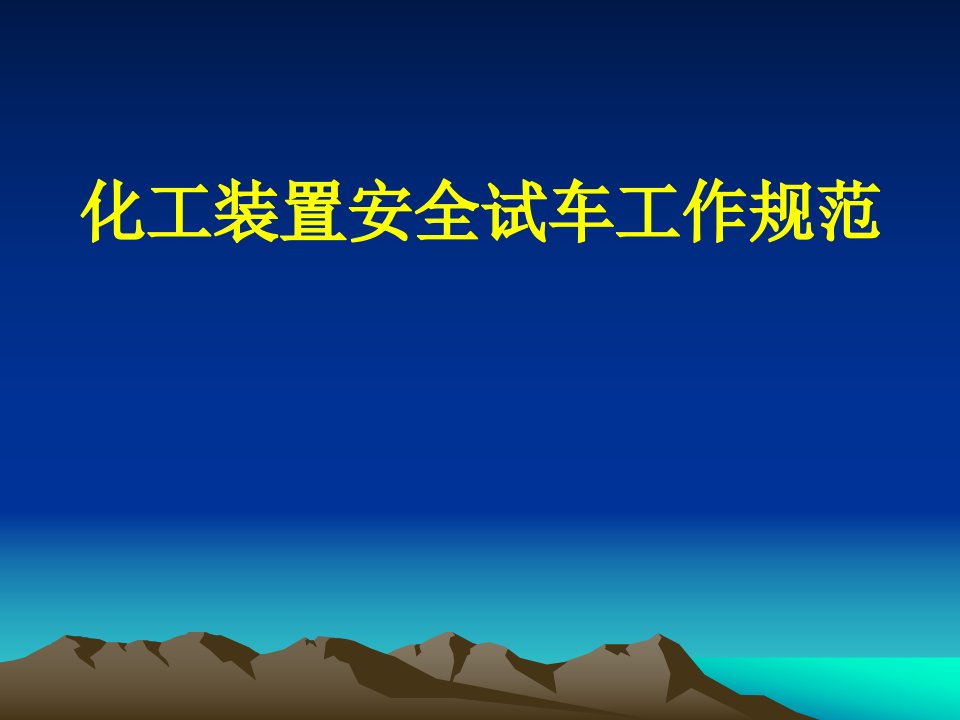 化工装置安全试车工作规范